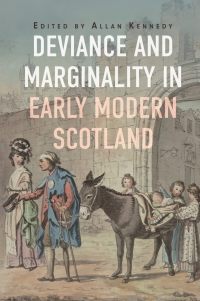 EDITED BY ALLAN KENNEDY

DEVIANCE AND MARGINALITY IN EARLY MODERN SCOTLAND